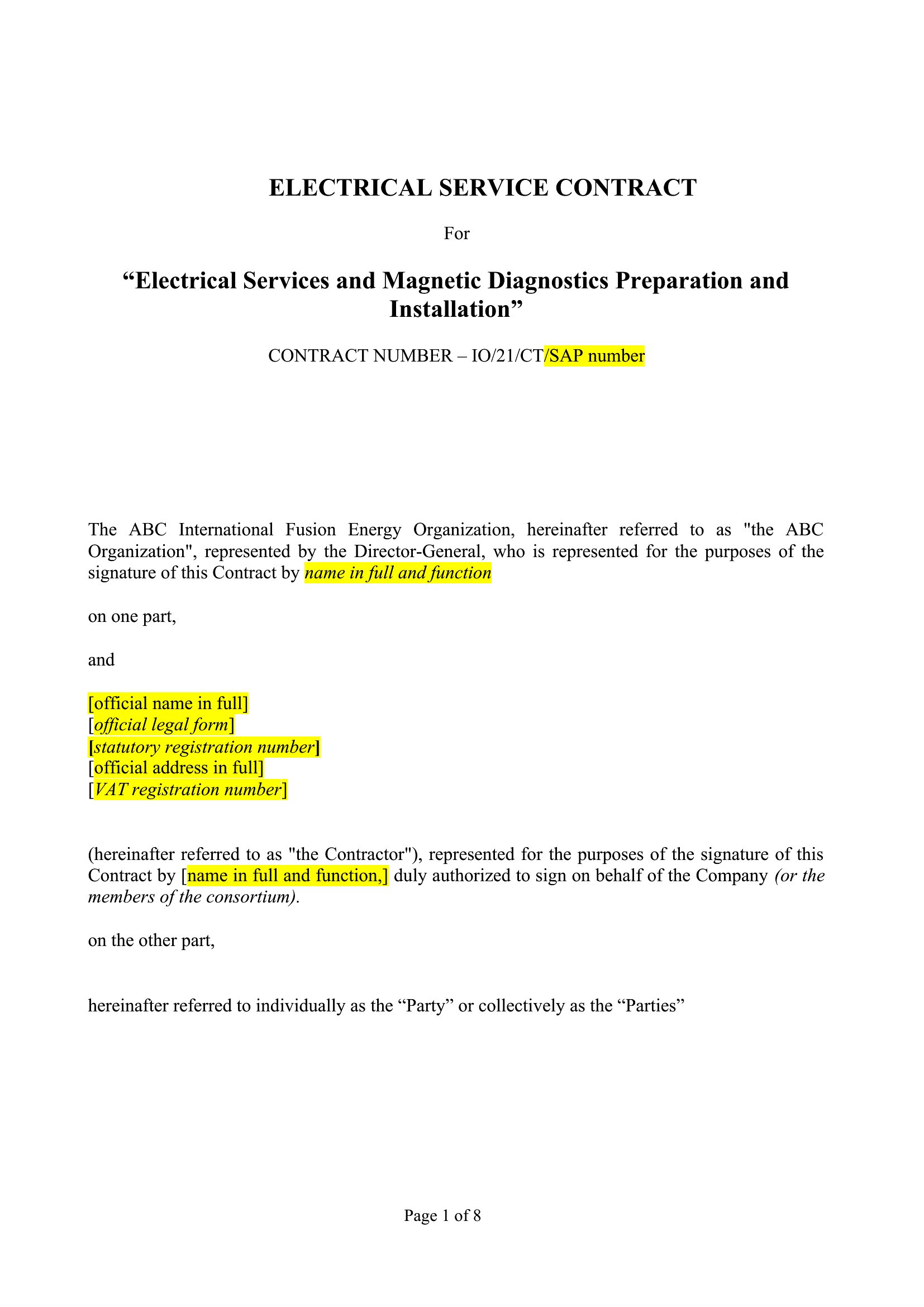 ELECTRICAL SERVICE CONTRACT

For

“Electrical Services and Magnetic Diagnostics Preparation and Installation”

CONTRACT NUMBER – IO/21/CT/SAP number

The ABC International Fusion Energy Organization, hereinafter referred to as "the ABC Organization", represented by the Director-General, who is represented for the purposes of the signature of this Contract by name in full and function

on one part,

and

[official name in full]
[official legal form]
[statutory registration number]
[official address in full]
[VAT registration number]

(hereinafter referred to as "the Contractor"), represented for the purposes of the signature of this Contract by [name in full and function,] duly authorized to sign on behalf of the Company (or the members of the consortium).

on the other part,

hereinafter referred to individually as the “Party” or collectively as the “Parties”

Page 1 of 8